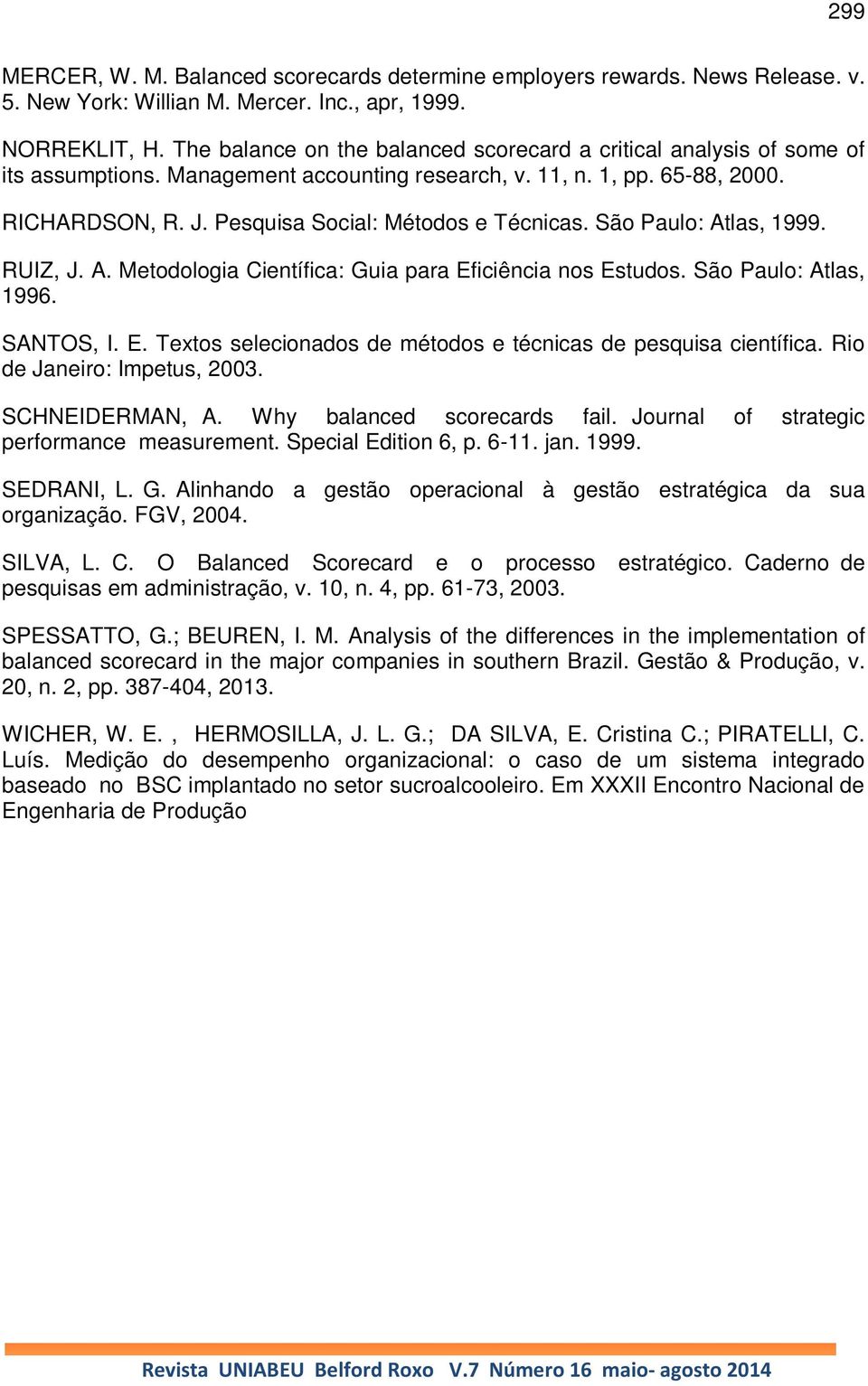 299

MERCER, W. M. Balanced scorecards determine employers rewards. News Release. v. 5. New York: Willian M. Mercer. Inc., apr, 1999.

NORREKLIT, H. The balance on the balanced scorecard a critical analysis of some of its assumptions. Management accounting research, v. 11, n. 1, pp. 65-88, 2000.

RICHARDSON, R. J. Pesquisa Social: Métodos e Técnicas. São Paulo: Atlas, 1999.

RUIZ, J. A. Metodologia Científica: Guia para Eficiência nos Estudos. São Paulo: Atlas, 1996.

SANTOS, I. E. Textos selecionados de métodos e técnicas de pesquisa científica. Rio de Janeiro: Impetus, 2003.

SCHNEIDERMAN, A. Why balanced scorecards fail. Journal of strategic performance measurement. Special Edition 6, p. 6-11. jan. 1999.

SEDRANI, L. G. Alinhando a gestão operacional à gestão estratégica da sua organização. FGV, 2004.

SILVA, L. C. O Balanced Scorecard e o processo estratégico. Caderno de pesquisas em administração, v. 10, n. 4, pp. 61-73, 2003.

SPESSATTO, G.; BEUREN, I. M. Analysis of the differences in the implementation of balanced scorecard in the major companies in southern Brazil. Gestão & Produção, v. 20, n. 2, pp. 387-404, 2013.

WICHER, W. E. , HERMOSILLA, J. L. G.; DA SILVA, E. Cristina C.; PIRATELLI, C. Luís. Medição do desempenho organizacional: o caso de um sistema integrado baseado no BSC implantado no setor sucroalcooleiro. Em XXXII Encontro Nacional de Engenharia de Produção

Revista UNIABEU Belford Roxo V.7 Número 16 maio- agosto 2014